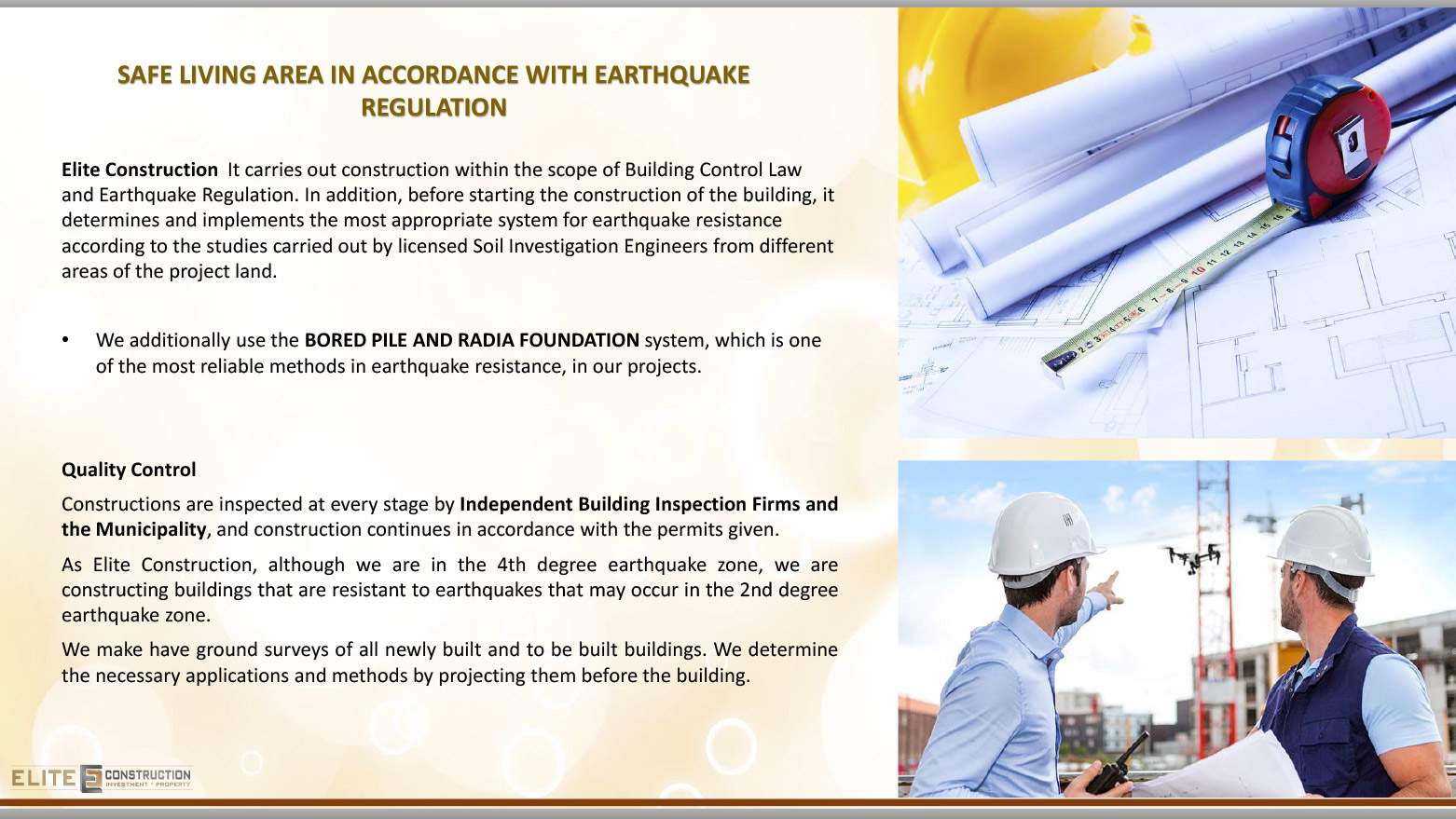 SAFE LIVING AREA IN ACCORDANCE WITH EARTHQUAKE REGULATION

Elite Construction  It carries out construction within the scope of Building Control Law and Earthquake Regulation. In addition, before starting the construction of the building, it determines and implements the most appropriate system for earthquake resistance according to the studies carried out by licensed Soil Investigation Engineers from different areas of the project land.

• We additionally use the BORED PILE AND RADIA FOUNDATION system, which is one of the most reliable methods in earthquake resistance, in our projects.

Quality Control

Constructions are inspected at every stage by Independent Building Inspection Firms and the Municipality, and construction continues in accordance with the permits given.

As Elite Construction, although we are in the 4th degree earthquake zone, we are constructing buildings that are resistant to earthquakes that may occur in the 2nd degree earthquake zone.

We make have ground surveys of all newly built and to be built buildings. We determine the necessary applications and methods by projecting them before the building.

ELITE CONSTRUCTION INVESTMENT · PROPERTY